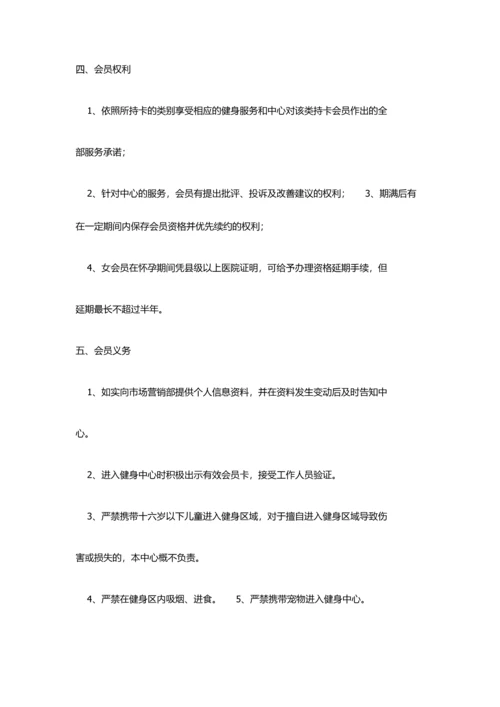 四、会员权利

1、依照所持卡的类别享受相应的健身服务和中心对该类持卡会员作出的全部服务承诺；

2、针对中心的服务，会员有提出批评、投诉及改善建议的权利； 3、期满后有在一定期间内保存会员资格并优先续约的权利；

4、女会员在怀孕期间凭县级以上医院证明，可给予办理资格延期手续，但延期最长不超过半年。

五、会员义务

1、如实向市场营销部提供个人信息资料，并在资料发生变动后及时告知中心。

2、进入健身中心时积极出示有效会员卡，接受工作人员验证。

3、严禁携带十六岁以下儿童进入健身区域，对于擅自进入健身区域导致伤害或损失的，本中心概不负责。

4、严禁在健身区内吸烟、进食。 5、严禁携带宠物进入健身中心。